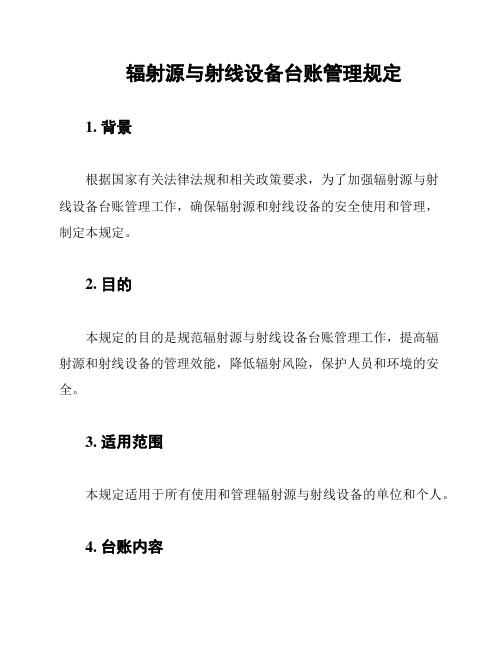 辐射源与射线设备台账管理规定

1. 背景

根据国家有关法律法规和相关政策要求，为了加强辐射源与射线设备台账管理工作，确保辐射源和射线设备的安全使用和管理，制定本规定。

2. 目的

本规定的目的是规范辐射源与射线设备台账管理工作，提高辐射源和射线设备的管理效能，降低辐射风险，保护人员和环境的安全。

3. 适用范围

本规定适用于所有使用和管理辐射源与射线设备的单位和个人。

4. 台账内容